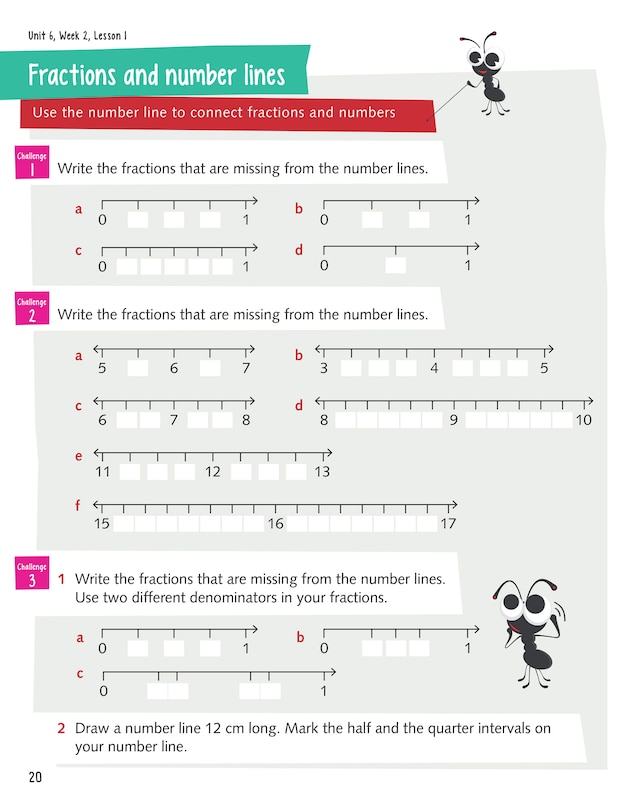 Unit 6, Week 2, Lesson 1

Fractions and number lines

Use the number line to connect fractions and numbers

Challenge 1 Write the fractions that are missing from the number lines.

a 0 1
b 0 1
c 0 1
d 0 1

Challenge 2 Write the fractions that are missing from the number lines.

a 5 6 7
b 3 4 5
c 6 7 8
d 8 9 10
e 11 12 13
f 15 16 17

Challenge 3 1 Write the fractions that are missing from the number lines. Use two different denominators in your fractions.

a 0 1
b 0 1
c 0 1

2 Draw a number line 12 cm long. Mark the half and the quarter intervals on your number line.

20